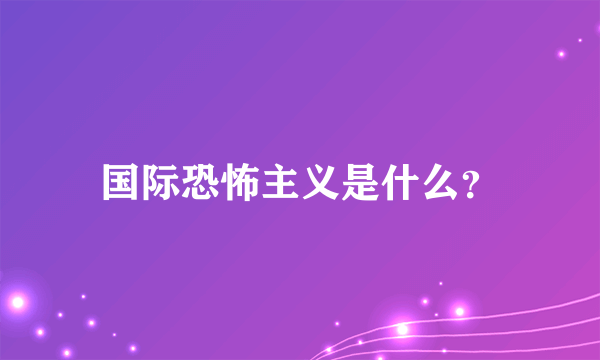 国际恐怖主义是什么?